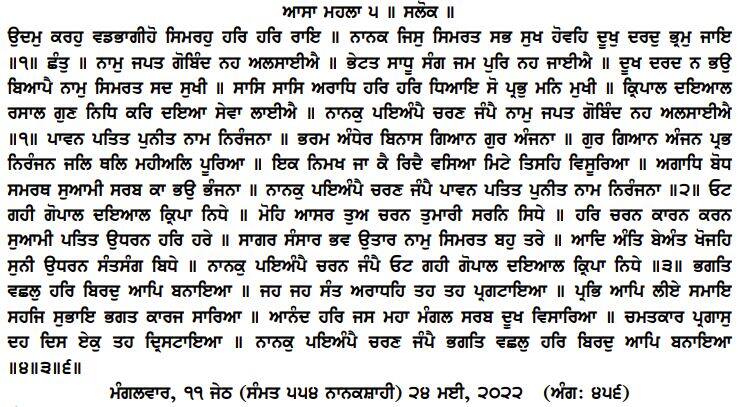 ਆਸਾ ਮਹਲਾ ੫ ॥ ਸਲੋਕ ॥

ਉਦਮੁ ਕਰਹੁ ਵਡਭਾਗੀਹੋ ਸਿਮਰਹੁ ਹਰਿ ਹਰਿ ਰਾਇ ॥ ਨਾਨਕ ਜਿਸੁ ਸਿਮਰਤ ਸਭ ਸੁਖ ਹੋਵਹਿ ਦੂਖੁ ਦਰਦੁ ਭ੍ਰਮੁ ਜਾਇ ॥੧॥ ਛੰਤੁ ॥ ਨਾਮੁ ਜਪਤ ਗੋਬਿੰਦ ਨਹ ਅਲਸਾਈਐ ॥ ਭੇਟਤ ਸਾਧੂ ਸੰਗ ਜਮ ਪੁਰਿ ਨਹ ਜਾਈਐ ॥ ਦੂਖ ਦਰਦ ਨ ਭਉ ਬਿਆਪੈ ਨਾਮੁ ਸਿਮਰਤ ਸਦ ਸੁਖੀ ॥ ਸਾਸਿ ਸਾਸਿ ਅਰਾਧਿ ਹਰਿ ਹਰਿ ਧਿਆਇ ਸੋ ਪ੍ਰਭੁ ਮਨਿ ਮੁਖੀ ॥ ਕ੍ਰਿਪਾਲ ਦਇਆਲ ਰਸਾਲ ਗੁਣ ਨਿਧਿ ਕਰਿ ਦਇਆ ਸੇਵਾ ਲਾਈਐ ॥ ਨਾਨਕੁ ਪਇਅੰਪੈ ਚਰਣ ਜੰਪੈ ਨਾਮੁ ਜਪਤ ਗੋਬਿੰਦ ਨਹ ਅਲਸਾਈਐ ॥੧॥ ਪਾਵਨ ਪਤਿਤ ਪੁਨੀਤ ਨਾਮ ਨਿਰੰਜਨਾ ॥ ਭਰਮ ਅੰਧੇਰ ਬਿਨਾਸ ਗਿਆਨ ਗੁਰ ਅੰਜਨਾ ॥ ਗੁਰ ਗਿਆਨ ਅੰਜਨ ਪ੍ਰਭ ਨਿਰੰਜਨ ਜਲਿ ਥਲਿ ਮਹੀਅਲਿ ਪੂਰਿਆ ॥ ਇਕ ਨਿਮਖ ਜਾ ਕੈ ਰਿਦੈ ਵਸਿਆ ਮਿਟੇ ਤਿਸਹਿ ਵਿਸੂਰਿਆ ॥ ਅਗਾਧਿ ਬੋਧ ਸਮਰਥ ਸੁਆਮੀ ਸਰਬ ਕਾ ਭਉ ਭੰਜਨਾ ॥ ਨਾਨਕੁ ਪਇਅੰਪੈ ਚਰਣ ਜੰਪੈ ਪਾਵਨ ਪਤਿਤ ਪੁਨੀਤ ਨਾਮ ਨਿਰੰਜਨਾ ॥੨॥ ਓਟ ਗਹੀ ਗੋਪਾਲ ਦਇਆਲ ਕ੍ਰਿਪਾ ਨਿਧੇ ॥ ਮੋਹਿ ਆਸਰ ਤੁਅ ਚਰਨ ਤੁਮਾਰੀ ਸਰਨਿ ਸਿਧੇ ॥ ਹਰਿ ਚਰਨ ਕਾਰਨ ਕਰਨ ਸੁਆਮੀ ਪਤਿਤ ਉਧਰਨ ਹਰਿ ਹਰੇ ॥ ਸਾਗਰ ਸੰਸਾਰ ਭਵ ਉਤਾਰ ਨਾਮੁ ਸਿਮਰਤ ਬਹੁ ਤਰੇ ॥ ਆਦਿ ਅੰਤਿ ਬੇਅੰਤ ਖੋਜਹਿ ਸੁਨੀ ਉਧਰਨ ਸੰਤਸੰਗ ਬਿਧੇ ॥ ਨਾਨਕੁ ਪਇਅੰਪੈ ਚਰਨ ਜੰਪੈ ਓਟ ਗਹੀ ਗੋਪਾਲ ਦਇਆਲ ਕ੍ਰਿਪਾ ਨਿਧੇ ॥੩॥ ਭਗਤਿ ਵਛਲੁ ਹਰਿ ਬਿਰਦੁ ਆਪਿ ਬਨਾਇਆ ॥ ਜਹ ਜਹ ਸੰਤ ਅਰਾਧਹਿ ਤਹ ਤਹ ਪ੍ਰਗਟਾਇਆ ॥ ਪ੍ਰਭਿ ਆਪਿ ਲੀਏ ਸਮਾਇ ਸਹਜਿ ਸੁਭਾਇ ਭਗਤ ਕਾਰਜ ਸਾਰਿਆ ॥ ਆਨੰਦ ਹਰਿ ਜਸ ਮਹਾ ਮੰਗਲ ਸਰਬ ਦੂਖ ਵਿਸਾਰਿਆ ॥ ਚਮਤਕਾਰ ਪ੍ਰਗਾਸੁ ਦਹ ਦਿਸ ਏਕੁ ਤਹ ਦ੍ਰਿਸਟਾਇਆ ॥ ਨਾਨਕੁ ਪਇਅੰਪੈ ਚਰਣ ਜੰਪੈ ਭਗਤਿ ਵਛਲੁ ਹਰਿ ਬਿਰਦੁ ਆਪਿ ਬਨਾਇਆ ॥੪॥੩॥੬॥

ਮੰਗਲਵਾਰ, ੧੧ ਜੇਠ (ਸੰਮਤ ੫੫੪ ਨਾਨਕਸ਼ਾਹੀ) ੨੪ ਮਈ, ੨੦੨੨ (ਅੰਗ: ੪੫੬)